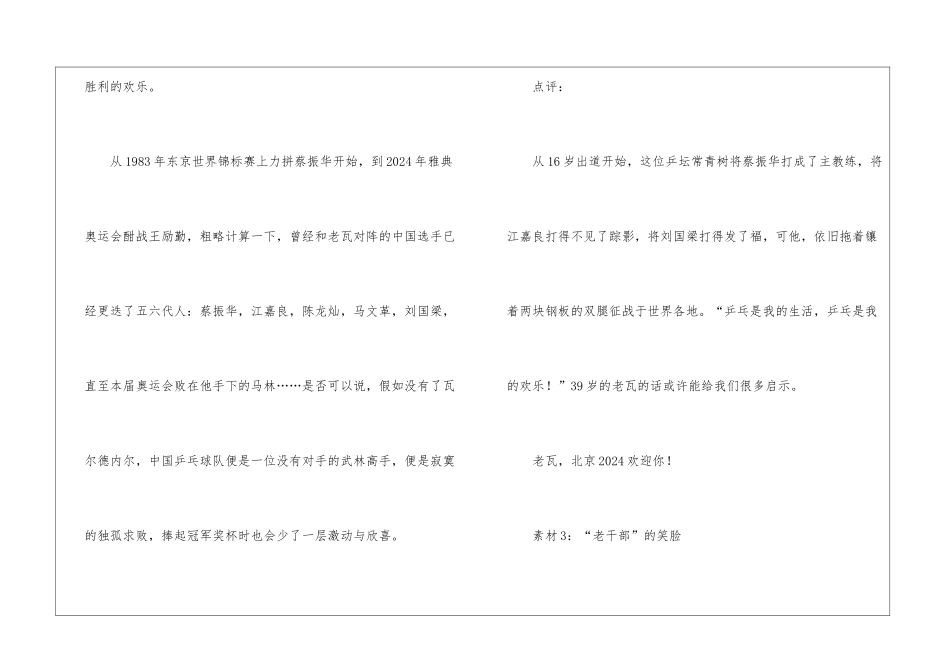 胜利的欢乐。

从1983年东京世界锦标赛上力拼蔡振华开始，到2024年雅典奥运会酣战王励勤，粗略计算一下，曾经和老瓦对阵的中国选手已经更迭了五六代人：蔡振华，江嘉良，陈龙灿，马文革，刘国梁，直至本届奥运会败在他手下的马林……是否可以说，假如没有了瓦尔德内尔，中国乒乓球队便是一位没有对手的武林高手，便是寂寞的独孤求败，捧起冠军奖杯时也会少了一层激动与欣喜。

点评：

从16岁出道开始，这位乒坛常青树将蔡振华打成了主教练，将江嘉良打得不见了踪影，将刘国梁打得发了福，可他，依旧拖着镶着两块钢板的双腿征战于世界各地。“乒乓是我的生活，乒乓是我的欢乐！”39岁的老瓦的话或许能给我们很多启示。

老瓦，北京2024欢迎你！

素材3：“老干部”的笑脸